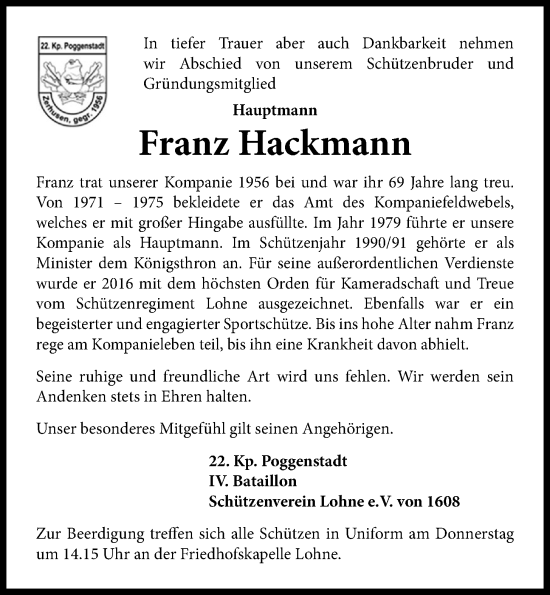 22. Kp. Poggenstadt
Zerhusen, gegr. 1956

In tiefer Trauer aber auch Dankbarkeit nehmen wir Abschied von unserem Schützenbruder und Gründungsmitglied

Hauptmann

Franz Hackmann

Franz trat unserer Kompanie 1956 bei und war ihr 69 Jahre lang treu. Von 1971 – 1975 bekleidete er das Amt des Kompaniefeldwebels, welches er mit großer Hingabe ausfüllte. Im Jahr 1979 führte er unsere Kompanie als Hauptmann. Im Schützenjahr 1990/91 gehörte er als Minister dem Königsthron an. Für seine außerordentlichen Verdienste wurde er 2016 mit dem höchsten Orden für Kameradschaft und Treue vom Schützenregiment Lohne ausgezeichnet. Ebenfalls war er ein begeisterter und engagierter Sportschütze. Bis ins hohe Alter nahm Franz rege am Kompanieleben teil, bis ihn eine Krankheit davon abhielt.

Seine ruhige und freundliche Art wird uns fehlen. Wir werden sein Andenken stets in Ehren halten.

Unser besonderes Mitgefühl gilt seinen Angehörigen.

22. Kp. Poggenstadt
IV. Bataillon
Schützenverein Lohne e.V. von 1608

Zur Beerdigung treffen sich alle Schützen in Uniform am Donnerstag um 14.15 Uhr an der Friedhofskapelle Lohne.